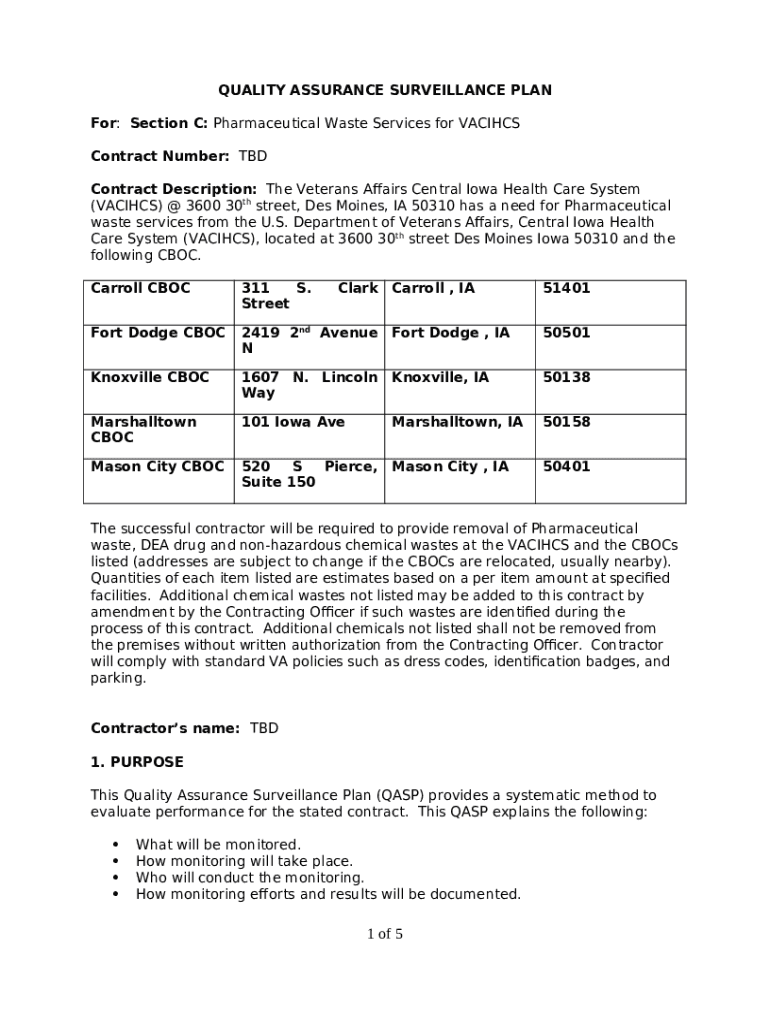 QUALITY ASSURANCE SURVEILLANCE PLAN

For: Section C: Pharmaceutical Waste Services for VACIHCS

Contract Number: TBD

Contract Description: The Veterans Affairs Central Iowa Health Care System (VACIHCS) @ 3600 30$^{th}$ street, Des Moines, IA 50310 has a need for Pharmaceutical waste services from the U.S. Department of Veterans Affairs, Central Iowa Health Care System (VACIHCS), located at 3600 30$^{th}$ street Des Moines Iowa 50310 and the following CBOC.

| Carroll CBOC | 311 S. Clark Street | Carroll , IA | 51401 |
|---|---|---|---|
| Fort Dodge CBOC | 2419 2$^{nd}$ Avenue N | Fort Dodge , IA | 50501 |
| Knoxville CBOC | 1607 N. Lincoln Way | Knoxville, IA | 50138 |
| Marshalltown CBOC | 101 Iowa Ave | Marshalltown, IA | 50158 |
| Mason City CBOC | 520 S Pierce, Suite 150 | Mason City , IA | 50401 |

The successful contractor will be required to provide removal of Pharmaceutical waste, DEA drug and non-hazardous chemical wastes at the VACIHCS and the CBOCs listed (addresses are subject to change if the CBOCs are relocated, usually nearby). Quantities of each item listed are estimates based on a per item amount at specified facilities. Additional chemical wastes not listed may be added to this contract by amendment by the Contracting Officer if such wastes are identified during the process of this contract. Additional chemicals not listed shall not be removed from the premises without written authorization from the Contracting Officer. Contractor will comply with standard VA policies such as dress codes, identification badges, and parking.

Contractor's name: TBD

1. PURPOSE

This Quality Assurance Surveillance Plan (QASP) provides a systematic method to evaluate performance for the stated contract. This QASP explains the following:

• What will be monitored.
• How monitoring will take place.
• Who will conduct the monitoring.
• How monitoring efforts and results will be documented.

1 of 5